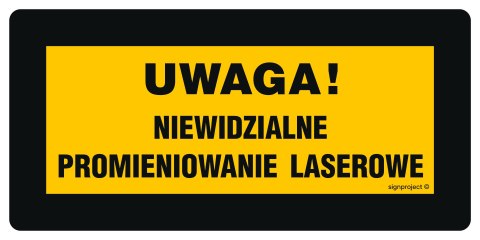 UWAGA!
NIEWIDZIALNE
PROMIENIOWANIE LASEROWE
signproject ©